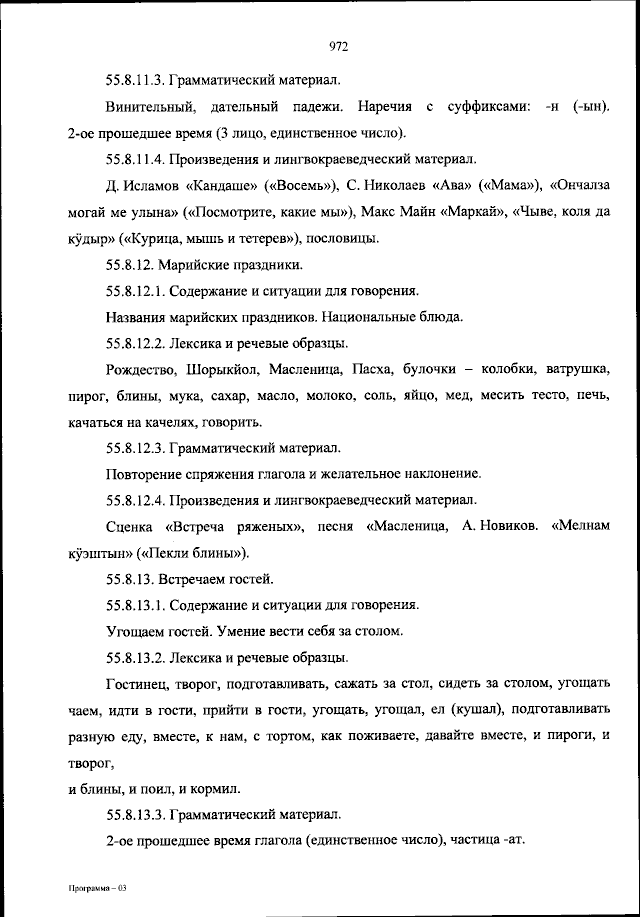 972

55.8.11.3. Грамматический материал.

Винительный, дательный падежи. Наречия с суффиксами: -н (-ын). 2-ое прошедшее время (3 лицо, единственное число).

55.8.11.4. Произведения и лингвокраеведческий материал.

Д. Исламов «Кандаше» («Восемь»), С. Николаев «Ава» («Мама»), «Ончалза могай ме улына» («Посмотрите, какие мы»), Макс Майн «Маркай», «Чыве, коля да кӱдыр» («Курица, мышь и тетерев»), пословицы.

55.8.12. Марийские праздники.

55.8.12.1. Содержание и ситуации для говорения.

Названия марийских праздников. Национальные блюда.

55.8.12.2. Лексика и речевые образцы.

Рождество, Шорыкйол, Масленица, Пасха, булочки – колобки, ватрушка, пирог, блины, мука, сахар, масло, молоко, соль, яйцо, мед, месить тесто, печь, качаться на качелях, говорить.

55.8.12.3. Грамматический материал.

Повторение спряжения глагола и желательное наклонение.

55.8.12.4. Произведения и лингвокраеведческий материал.

Сценка «Встреча ряженых», песня «Масленица, А. Новиков. «Мелнам кӱэштын» («Пекли блины»).

55.8.13. Встречаем гостей.

55.8.13.1. Содержание и ситуации для говорения.

Угощаем гостей. Умение вести себя за столом.

55.8.13.2. Лексика и речевые образцы.

Гостинец, творог, подготавливать, сажать за стол, сидеть за столом, угощать чаем, идти в гости, прийти в гости, угощать, угощал, ел (кушал), подготавливать разную еду, вместе, к нам, с тортом, как поживаете, давайте вместе, и пироги, и творог,
и блины, и поил, и кормил.

55.8.13.3. Грамматический материал.

2-ое прошедшее время глагола (единственное число), частица -ат.

Программа – 03